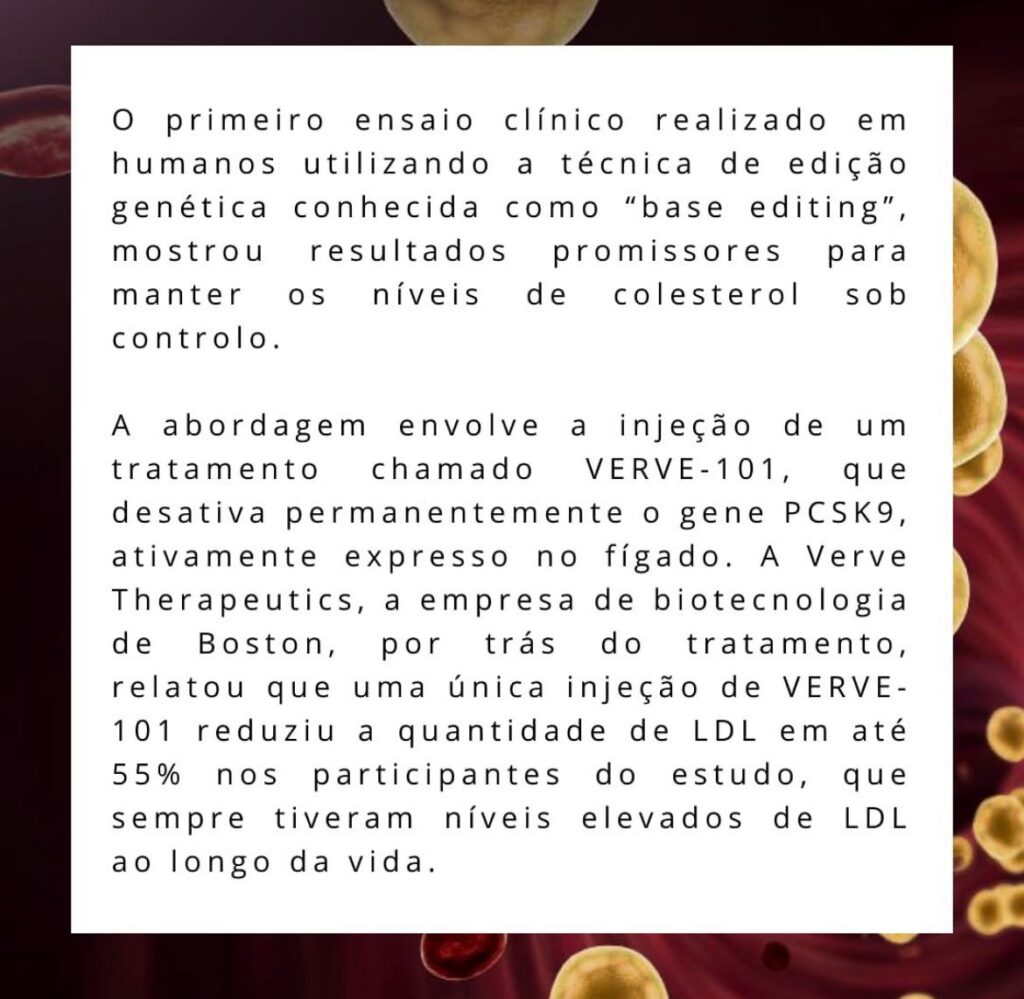 O primeiro ensaio clínico realizado em humanos utilizando a técnica de edição genética conhecida como “base editing”, mostrou resultados promissores para manter os níveis de colesterol sob controlo.

A abordagem envolve a injeção de um tratamento chamado VERVE-101, que desativa permanentemente o gene PCSK9, ativamente expresso no fígado. A Verve Therapeutics, a empresa de biotecnologia de Boston, por trás do tratamento, relatou que uma única injeção de VERVE-101 reduziu a quantidade de LDL em até 55% nos participantes do estudo, que sempre tiveram níveis elevados de LDL ao longo da vida.